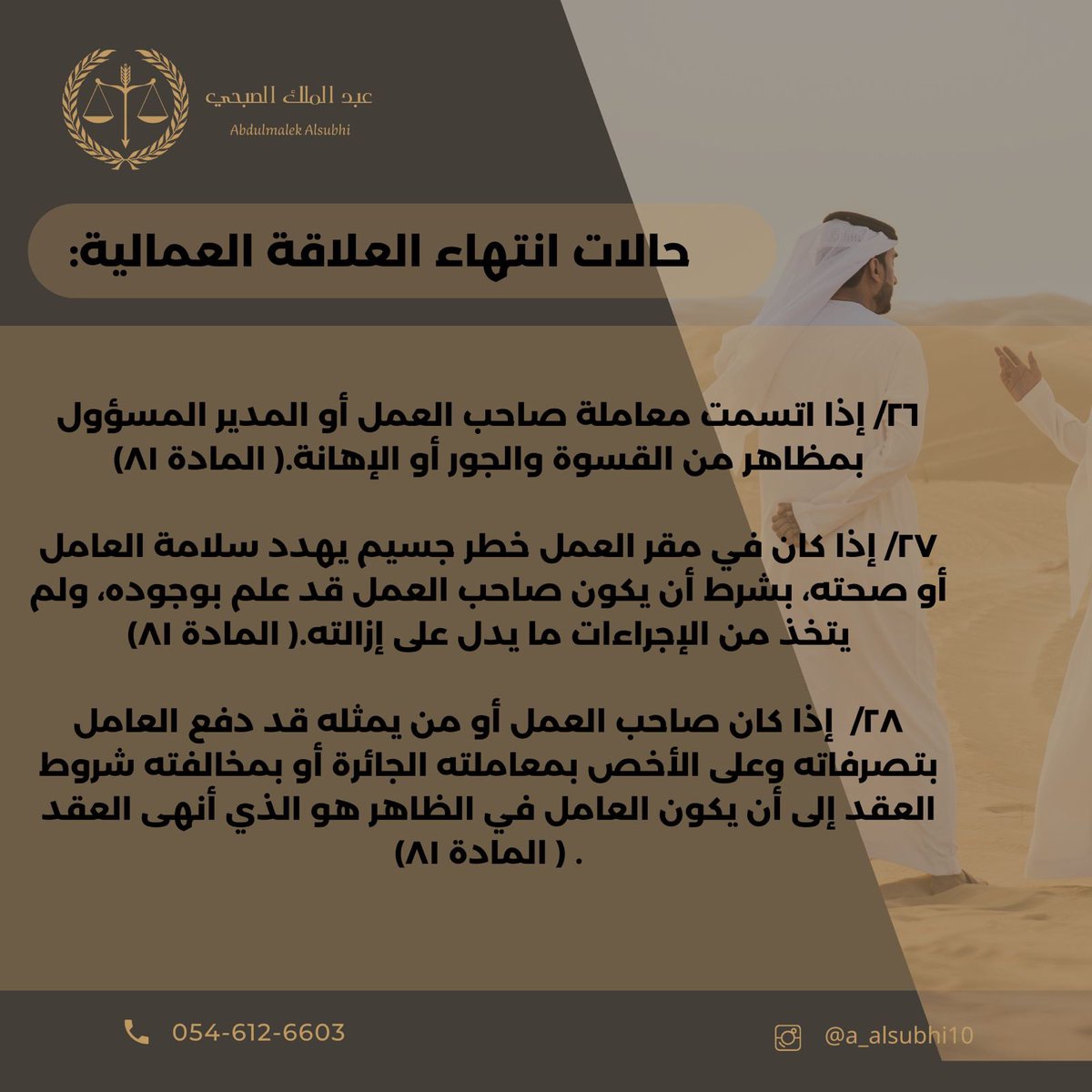 عبد الملك الصبحي
Abdulmalek Alsubhi

حالات انتهاء العلاقة العمالية:

٢٦/ إذا اتسمت معاملة صاحب العمل أو المدير المسؤول بمظاهر من القسوة والجور أو الإهانة.( المادة ٨١)

٢٧/ إذا كان في مقر العمل خطر جسيم يهدد سلامة العامل أو صحته، بشرط أن يكون صاحب العمل قد علم بوجوده، ولم يتخذ من الإجراءات ما يدل على إزالته.( المادة ٨١)

٢٨/ إذا كان صاحب العمل أو من يمثله قد دفع العامل بتصرفاته وعلى الأخص بمعاملته الجائرة أو بمخالفته شروط العقد إلى أن يكون العامل في الظاهر هو الذي أنهى العقد . ( المادة ٨١)

054-612-6603
@a_alsubhi10